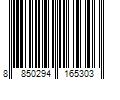 8 850294 165303